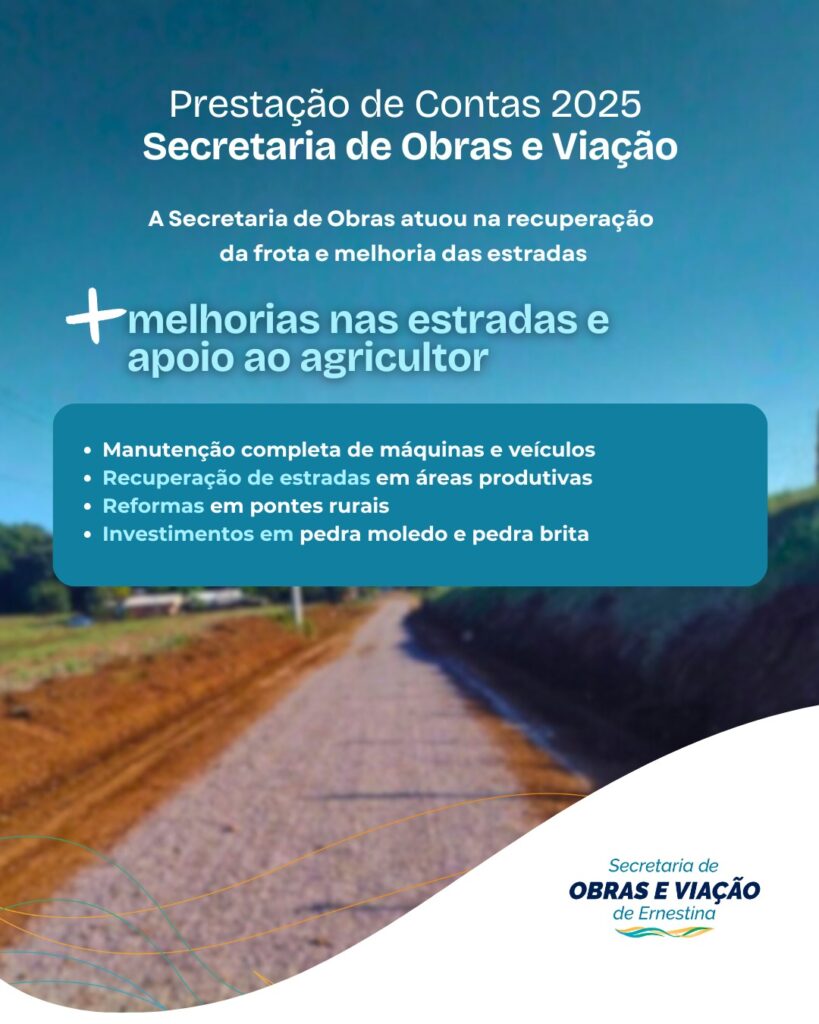 Prestação de Contas 2025
Secretaria de Obras e Viação

A Secretaria de Obras atuou na recuperação da frota e melhoria das estradas

+ melhorias nas estradas e apoio ao agricultor

- Manutenção completa de máquinas e veículos
- Recuperação de estradas em áreas produtivas
- Reformas em pontes rurais
- Investimentos em pedra moledo e pedra brita

Secretaria de
OBRAS E VIAÇÃO
de Ernestina